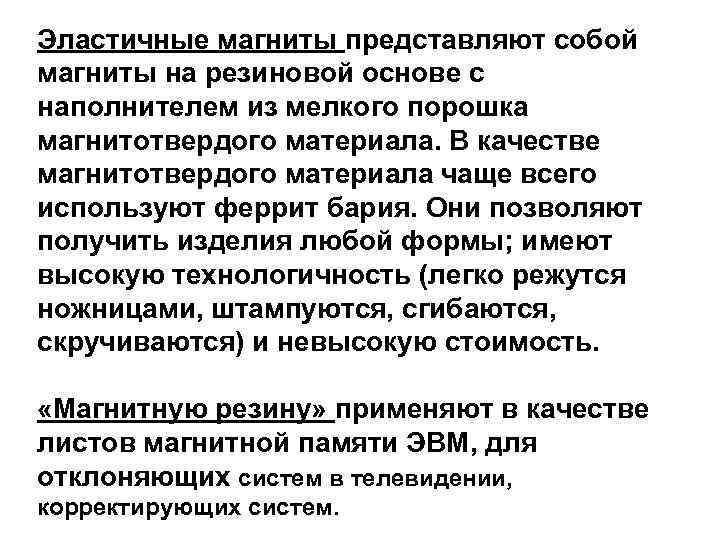 Эластичные магниты представляют собой магниты на резиновой основе с наполнителем из мелкого порошка магнитотвердого материала. В качестве магнитотвердого материала чаще всего используют феррит бария. Они позволяют получить изделия любой формы; имеют высокую технологичность (легко режутся ножницами, штампуются, сгибаются, скручиваются) и невысокую стоимость.

«Магнитную резину» применяют в качестве листов магнитной памяти ЭВМ, для отклоняющих систем в телевидении, корректирующих систем.